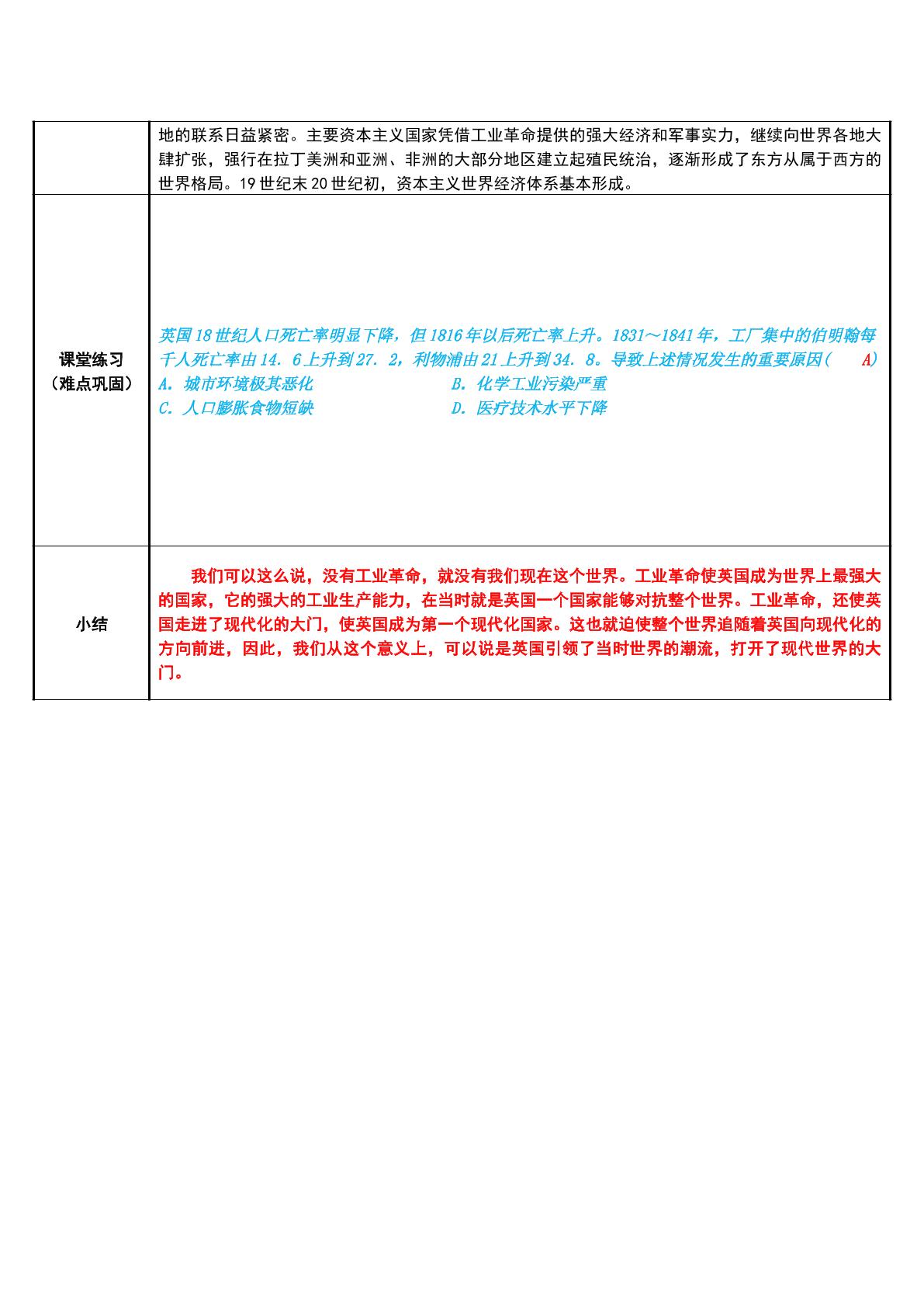 |  | 地的联系日益紧密。主要资本主义国家凭借工业革命提供的强大经济和军事实力，继续向世界各地大肆扩张，强行在拉丁美洲和亚洲、非洲的大部分地区建立起殖民统治，逐渐形成了东方从属于西方的世界格局。19世纪末20世纪初，资本主义世界经济体系基本形成。 |
|---|---|
| 课堂练习（难点巩固） | 英国18世纪人口死亡率明显下降，但1816年以后死亡率上升。1831～1841年，工厂集中的伯明翰每千人死亡率由14．6上升到27．2，利物浦由21上升到34．8。导致上述情况发生的重要原因（ A） A．城市环境极其恶化 B．化学工业污染严重 C．人口膨胀食物短缺 D．医疗技术水平下降 |
| 小结 | 我们可以这么说，没有工业革命，就没有我们现在这个世界。工业革命使英国成为世界上最强大的国家，它的强大的工业生产能力，在当时就是英国一个国家能够对抗整个世界。工业革命，还使英国走进了现代化的大门，使英国成为第一个现代化国家。这也就迫使整个世界追随着英国向现代化的方向前进，因此，我们从这个意义上，可以说是英国引领了当时世界的潮流，打开了现代世界的大门。 |